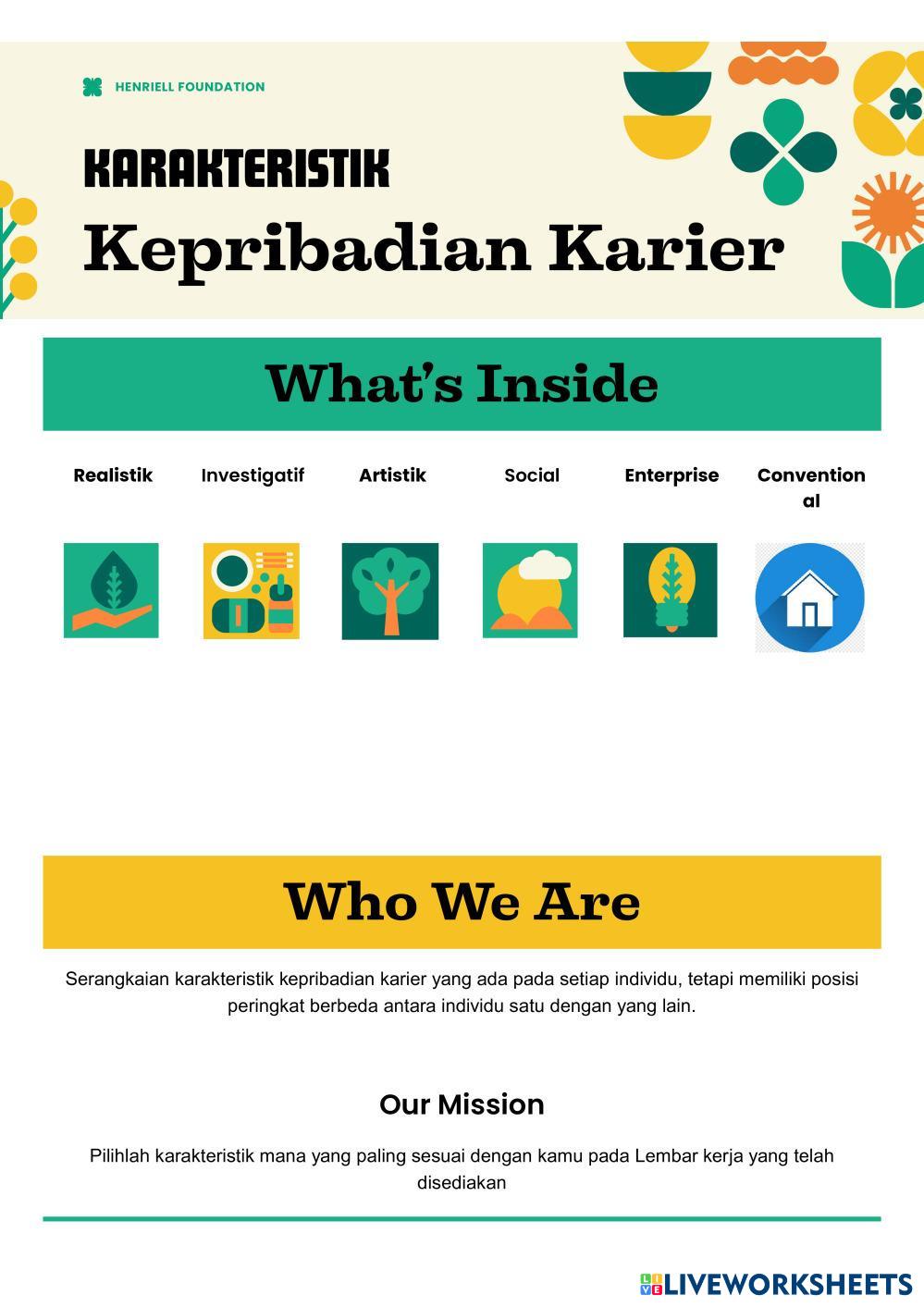 HENRIELL FOUNDATION

KARAKTERISTIK

Kepribadian Karier

What's Inside

Realistik

Investigatif

Artistik

Social

Enterprise

Conventional

Who We Are

Serangkaian karakteristik kepribadian karier yang ada pada setiap individu, tetapi memiliki posisi peringkat berbeda antara individu satu dengan yang lain.

Our Mission

Pilihlah karakteristik mana yang paling sesuai dengan kamu pada Lembar kerja yang telah disediakan

LIVEWORKSHEETS